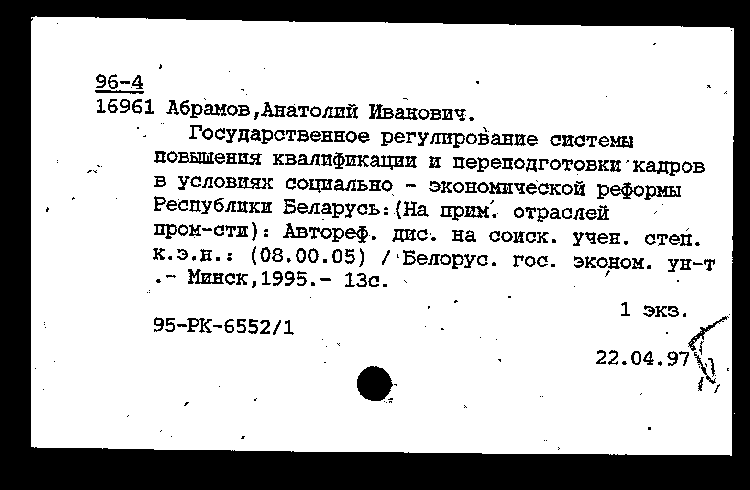 96-4
16961 Абрамов,Анатолий Иванович.

Государственное регулирование системы повышения квалификации и переподготовки кадров в условиях социально - экономической реформы Республики Беларусь:(На прим. отраслей пром-сти): Автореф. дис. на соиск. учен. степ. к.э.н.: (08.00.05) / Белорус. гос. эконом. ун-т .- Минск,1995.- 13с.

1 экз.

95-РК-6552/1

22.04.97